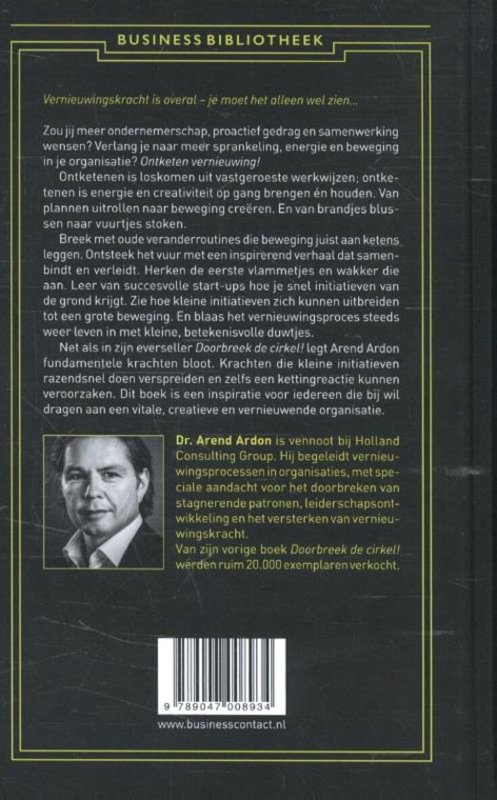 BUSINESS BIBLIOTHEEK

Vernieuwingskracht is overal – je moet het alleen wel zien...

Zou jij meer ondernemerschap, proactief gedrag en samenwerking wensen? Verlang je naar meer sprankeling, energie en beweging in je organisatie? Ontketen vernieuwing!

Ontketenen is loskomen uit vastgeroeste werkwijzen; ontketenen is energie en creativiteit op gang brengen én houden. Van plannen uitrollen naar beweging creëren. En van brandjes blussen naar vuurtjes stoken.

Breek met oude veranderroutines die beweging juist aan ketens leggen. Ontsteek het vuur met een inspirerend verhaal dat samenbindt en verleidt. Herken de eerste vlammetjes en wakker die aan. Leer van succesvolle start-ups hoe je snel initiatieven van de grond krijgt. Zie hoe kleine initiatieven zich kunnen uitbreiden tot een grote beweging. En blaas het vernieuwingsproces steeds weer leven in met kleine, betekenisvolle duwtjes.

Net als in zijn everseller Doorbreek de cirkel! legt Arend Ardon fundamentele krachten bloot. Krachten die kleine initiatieven razendsnel doen verspreiden en zelfs een kettingreactie kunnen veroorzaken. Dit boek is een inspiratie voor iedereen die bij wil dragen aan een vitale, creatieve en vernieuwende organisatie.

Dr. Arend Ardon is vennoot bij Holland Consulting Group. Hij begeleidt vernieuwingsprocessen in organisaties, met speciale aandacht voor het doorbreken van stagnerende patronen, leiderschapsontwikkeling en het versterken van vernieuwingskracht.
Van zijn vorige boek Doorbreek de cirkel! werden ruim 20.000 exemplaren verkocht.

9 789047 008934

www.businesscontact.nl